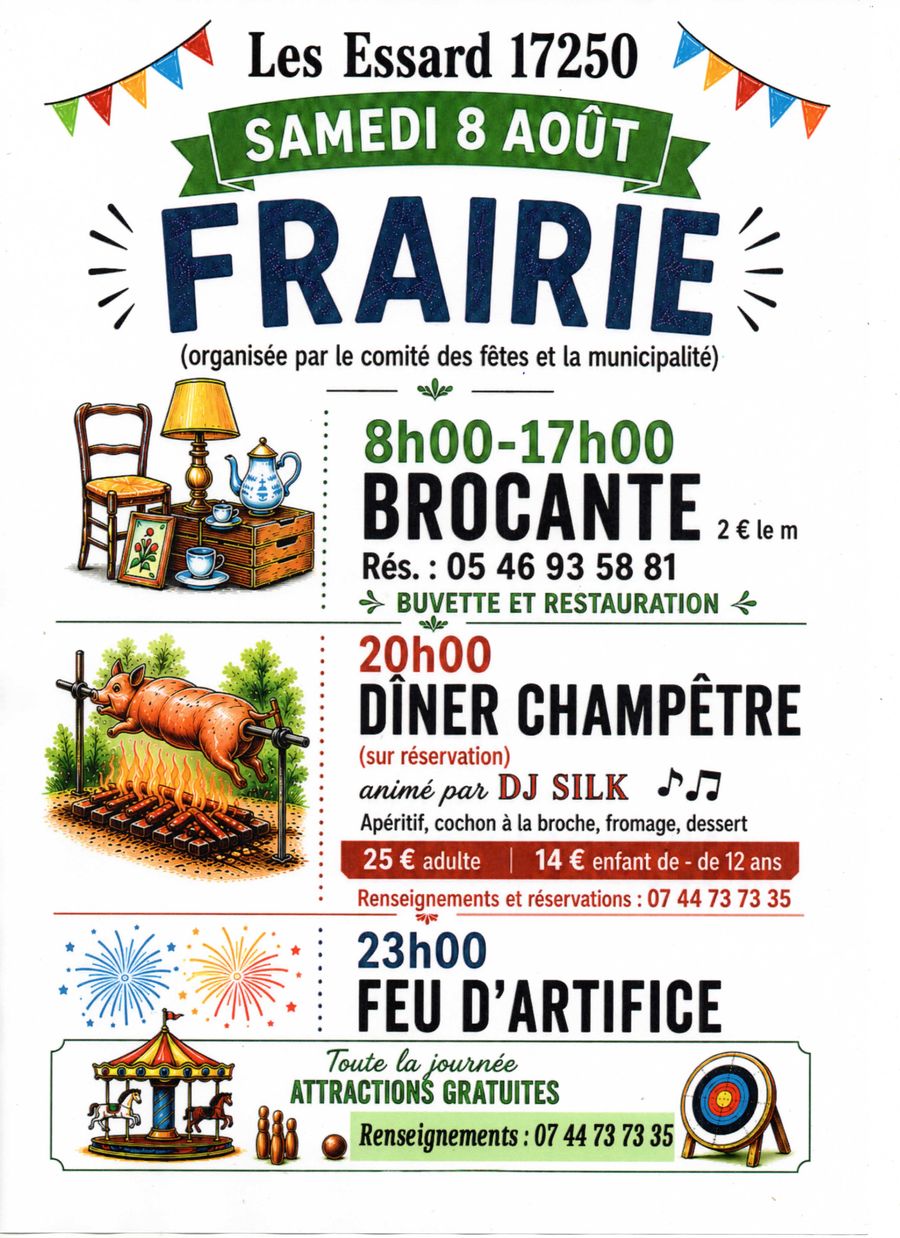 Les Essard 17250

SAMEDI 8 AOÛT

FRAIRIE

(organisée par le comité des fêtes et la municipalité)

8h00-17h00

BROCANTE 2 € le m

Rés. : 05 46 93 58 81

BUVETTE ET RESTAURATION

20h00

DÎNER CHAMPÊTRE

(sur réservation)

animé par DJ SILK

Apéritif, cochon à la broche, fromage, dessert

25 € adulte | 14 € enfant de - de 12 ans

Renseignements et réservations : 07 44 73 73 35

23h00

FEU D'ARTIFICE

Toute la journée

ATTRACTIONS GRATUITES

Renseignements : 07 44 73 73 35